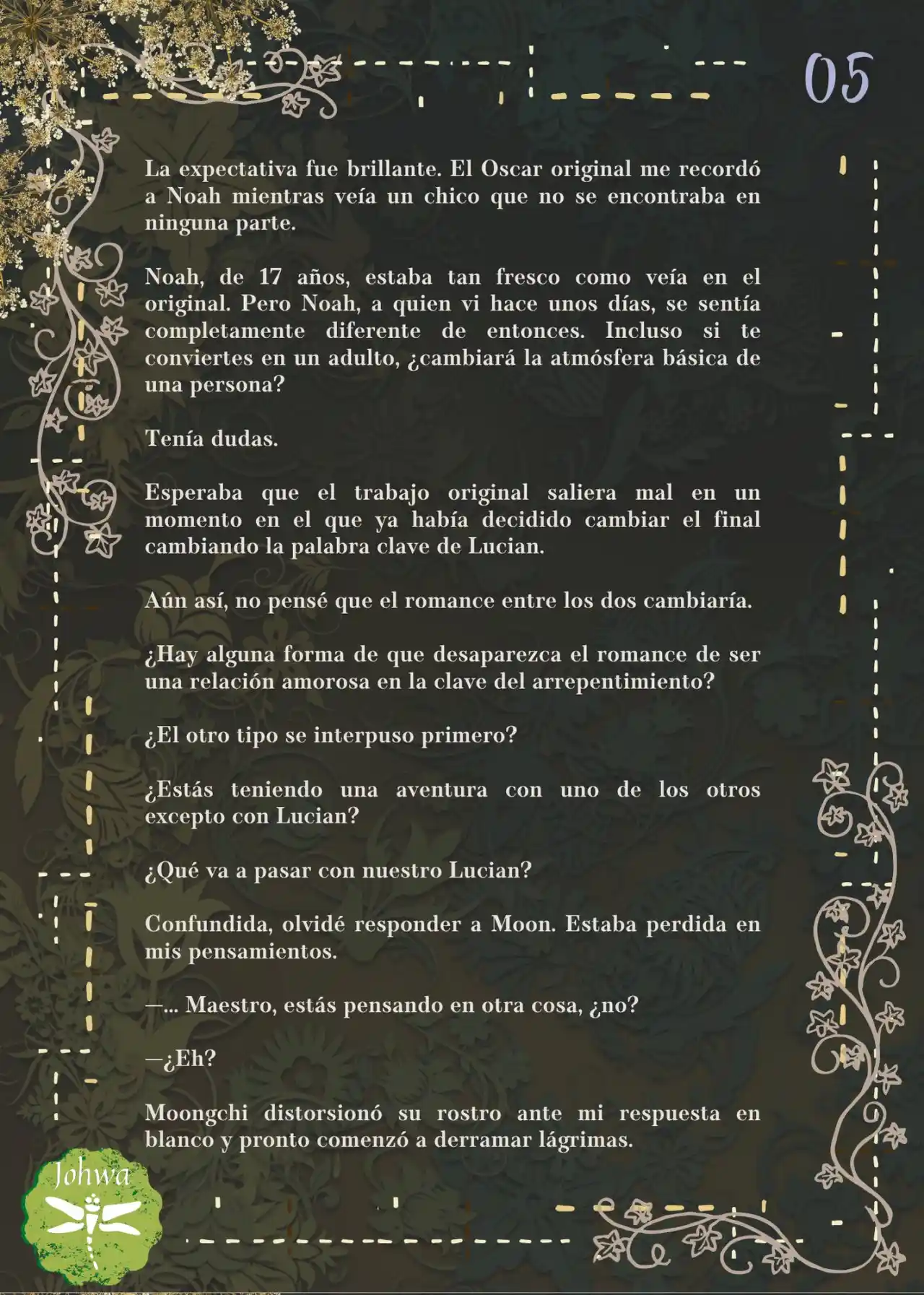 05

La expectativa fue brillante. El Oscar original me recordó a Noah mientras veía un chico que no se encontraba en ninguna parte.

Noah, de 17 años, estaba tan fresco como veía en el original. Pero Noah, a quien vi hace unos días, se sentía completamente diferente de entonces. Incluso si te conviertes en un adulto, ¿cambiará la atmósfera básica de una persona?

Tenía dudas.

Esperaba que el trabajo original saliera mal en un momento en el que ya había decidido cambiar el final cambiando la palabra clave de Lucian.

Aún así, no pensé que el romance entre los dos cambiaría.

¿Hay alguna forma de que desaparezca el romance de ser una relación amorosa en la clave del arrepentimiento?

¿El otro tipo se interpuso primero?

¿Estás teniendo una aventura con uno de los otros excepto con Lucian?

¿Qué va a pasar con nuestro Lucian?

Confundida, olvidé responder a Moon. Estaba perdida en mis pensamientos.

—... Maestro, estás pensando en otra cosa, ¿no?

—¿Eh?

Moongchi distorsionó su rostro ante mi respuesta en blanco y pronto comenzó a derramar lágrimas.

Johwa